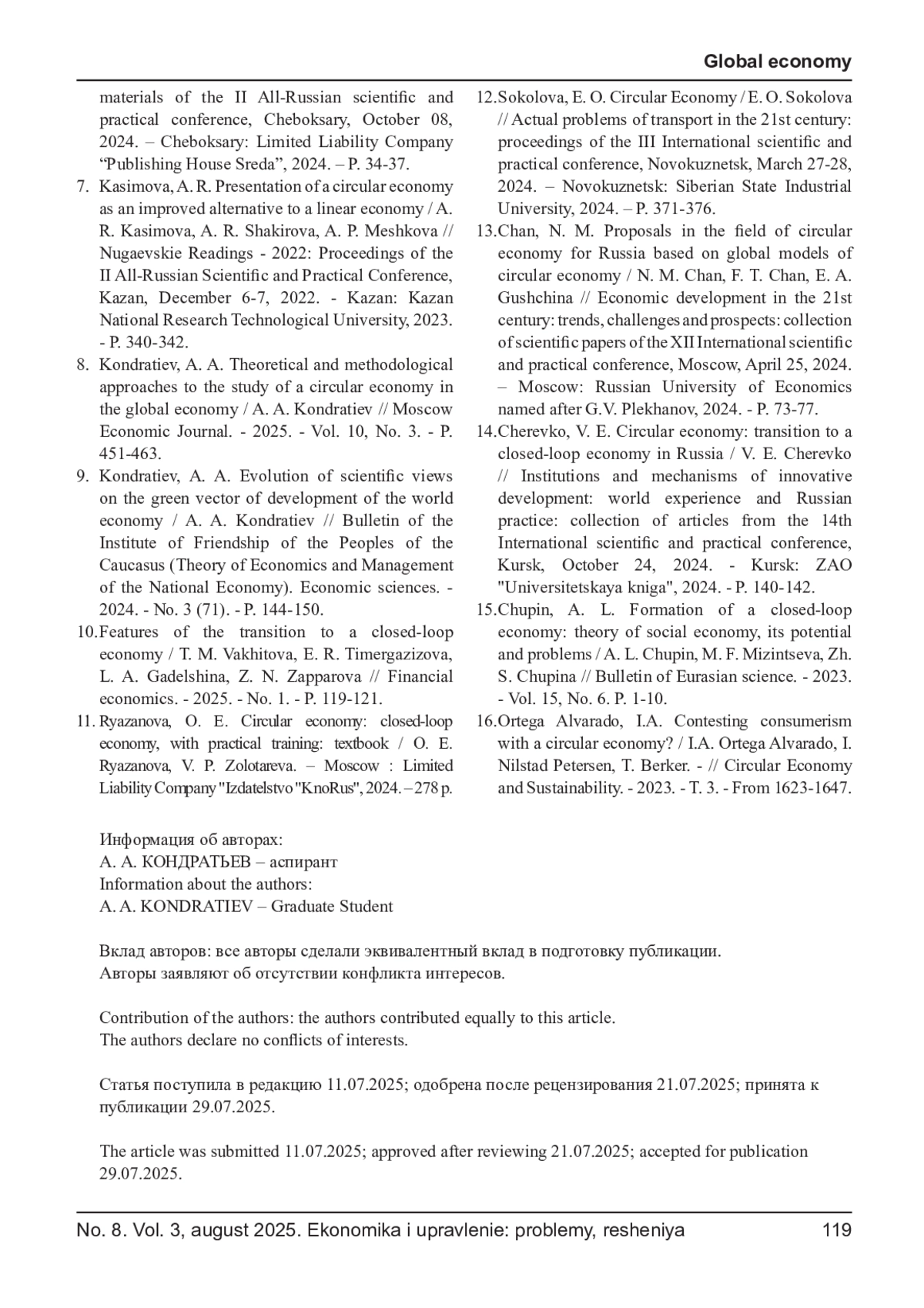 Global economy

materials of the II All-Russian scientific and practical conference, Cheboksary, October 08, 2024. – Cheboksary: Limited Liability Company "Publishing House Sreda", 2024. – P. 34-37.
7. Kasimova, A. R. Presentation of a circular economy as an improved alternative to a linear economy / A. R. Kasimova, A. R. Shakirova, A. P. Meshkova // Nugaevskie Readings - 2022: Proceedings of the II All-Russian Scientific and Practical Conference, Kazan, December 6-7, 2022. - Kazan: Kazan National Research Technological University, 2023. - P. 340-342.
8. Kondratiev, A. A. Theoretical and methodological approaches to the study of a circular economy in the global economy / A. A. Kondratiev // Moscow Economic Journal. - 2025. - Vol. 10, No. 3. - P. 451-463.
9. Kondratiev, A. A. Evolution of scientific views on the green vector of development of the world economy / A. A. Kondratiev // Bulletin of the Institute of Friendship of the Peoples of the Caucasus (Theory of Economics and Management of the National Economy). Economic sciences. - 2024. - No. 3 (71). - P. 144-150.
10. Features of the transition to a closed-loop economy / T. M. Vakhitova, E. R. Timergazizova, L. A. Gadelshina, Z. N. Zapparova // Financial economics. - 2025. - No. 1. - P. 119-121.
11. Ryazanova, O. E. Circular economy: closed-loop economy, with practical training: textbook / O. E. Ryazanova, V. P. Zolotareva. – Moscow : Limited Liability Company "Izdatelstvo "KnoRus", 2024. – 278 p.
12. Sokolova, E. O. Circular Economy / E. O. Sokolova // Actual problems of transport in the 21st century: proceedings of the III International scientific and practical conference, Novokuznetsk, March 27-28, 2024. – Novokuznetsk: Siberian State Industrial University, 2024. – P. 371-376.
13. Chan, N. M. Proposals in the field of circular economy for Russia based on global models of circular economy / N. M. Chan, F. T. Chan, E. A. Gushchina // Economic development in the 21st century: trends, challenges and prospects: collection of scientific papers of the XII International scientific and practical conference, Moscow, April 25, 2024. – Moscow: Russian University of Economics named after G.V. Plekhanov, 2024. - P. 73-77.
14. Cherevko, V. E. Circular economy: transition to a closed-loop economy in Russia / V. E. Cherevko // Institutions and mechanisms of innovative development: world experience and Russian practice: collection of articles from the 14th International scientific and practical conference, Kursk, October 24, 2024. - Kursk: ZAO "Universitetskaya kniga", 2024. - P. 140-142.
15. Chupin, A. L. Formation of a closed-loop economy: theory of social economy, its potential and problems / A. L. Chupin, M. F. Mizintseva, Zh. S. Chupina // Bulletin of Eurasian science. - 2023. - Vol. 15, No. 6. P. 1-10.
16. Ortega Alvarado, I.A. Contesting consumerism with a circular economy? / I.A. Ortega Alvarado, I. Nilstad Petersen, T. Berker. - // Circular Economy and Sustainability. - 2023. - T. 3. - From 1623-1647.

Информация об авторах:
А. А. КОНДРАТЬЕВ – аспирант
Information about the authors:
A. A. KONDRATIEV – Graduate Student

Вклад авторов: все авторы сделали эквивалентный вклад в подготовку публикации.
Авторы заявляют об отсутствии конфликта интересов.

Contribution of the authors: the authors contributed equally to this article.
The authors declare no conflicts of interests.

Статья поступила в редакцию 11.07.2025; одобрена после рецензирования 21.07.2025; принята к публикации 29.07.2025.

The article was submitted 11.07.2025; approved after reviewing 21.07.2025; accepted for publication 29.07.2025.

No. 8. Vol. 3, august 2025. Ekonomika i upravlenie: problemy, resheniya 119